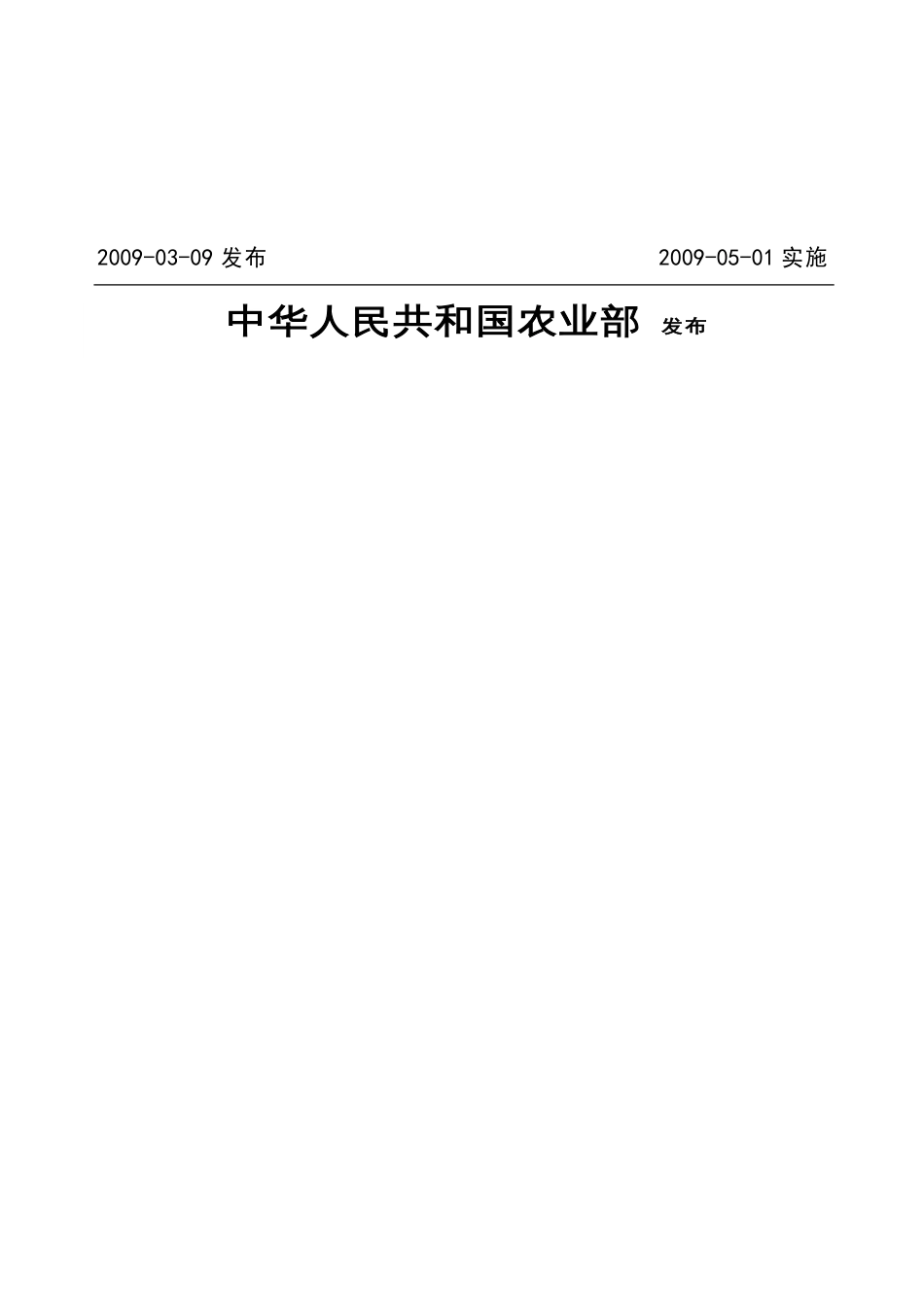 2009-03-09 发布

2009-05-01 实施

中华人民共和国农业部 发布